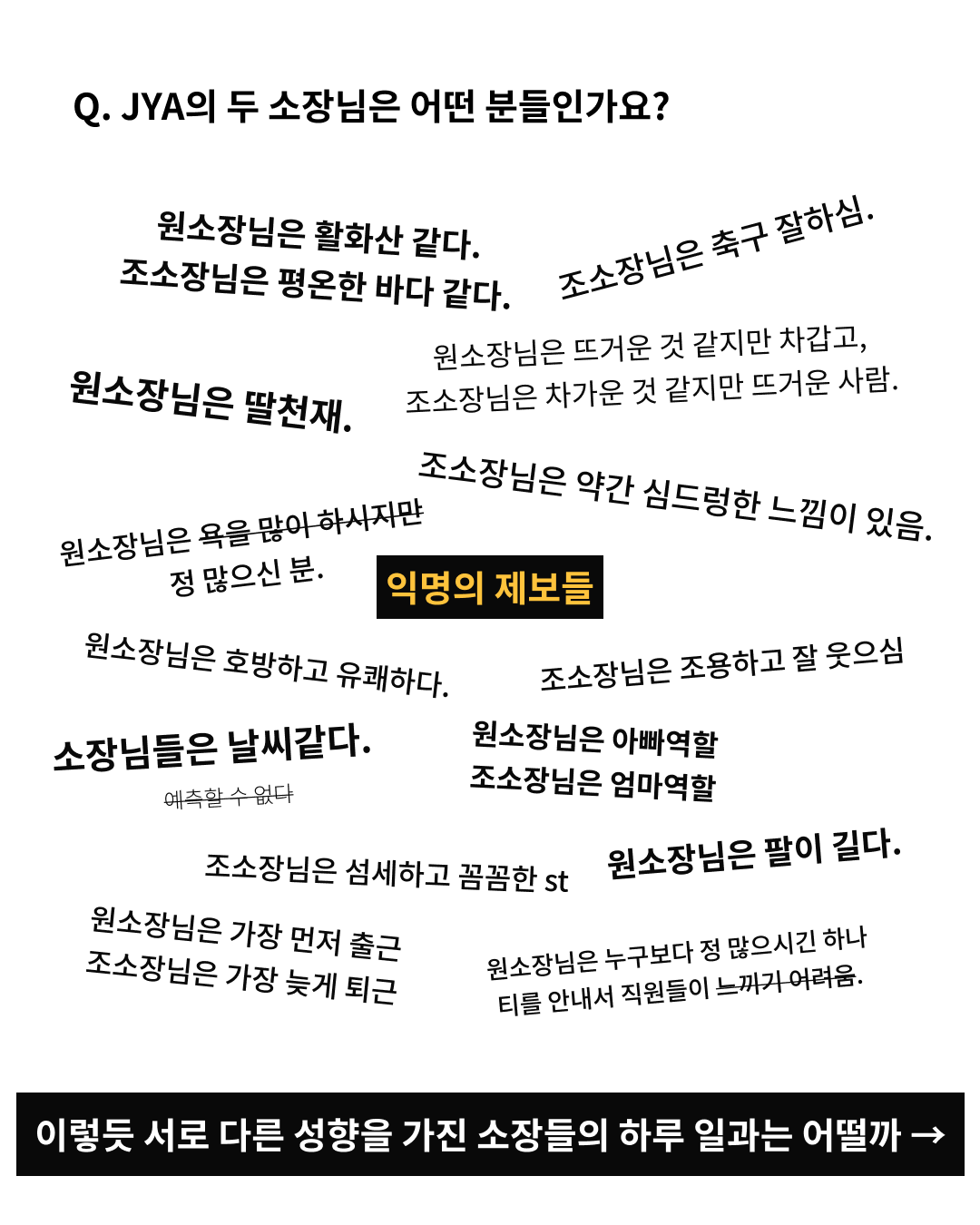 Q. JYA의 두 소장님은 어떤 분들인가요?

원소장님은 활화산 같다.
조소장님은 평온한 바다 같다.

조소장님은 축구 잘하심.

원소장님은 뜨거운 것 같지만 차갑고,
조소장님은 차가운 것 같지만 뜨거운 사람.

원소장님은 딸천재.

조소장님은 약간 심드렁한 느낌이 있음.

원소장님은 욕을 많이 하시지만
정 많으신 분.

익명의 제보들

원소장님은 호방하고 유쾌하다.

조소장님은 조용하고 잘 웃으심

소장님들은 날씨같다.
예측할 수 없다

원소장님은 아빠역할
조소장님은 엄마역할

조소장님은 섬세하고 꼼꼼한 st

원소장님은 팔이 길다.

원소장님은 가장 먼저 출근
조소장님은 가장 늦게 퇴근

원소장님은 누구보다 정 많으시긴 하나
티를 안내서 직원들이 느끼기 어려움.

이렇듯 서로 다른 성향을 가진 소장들의 하루 일과는 어떨까 →